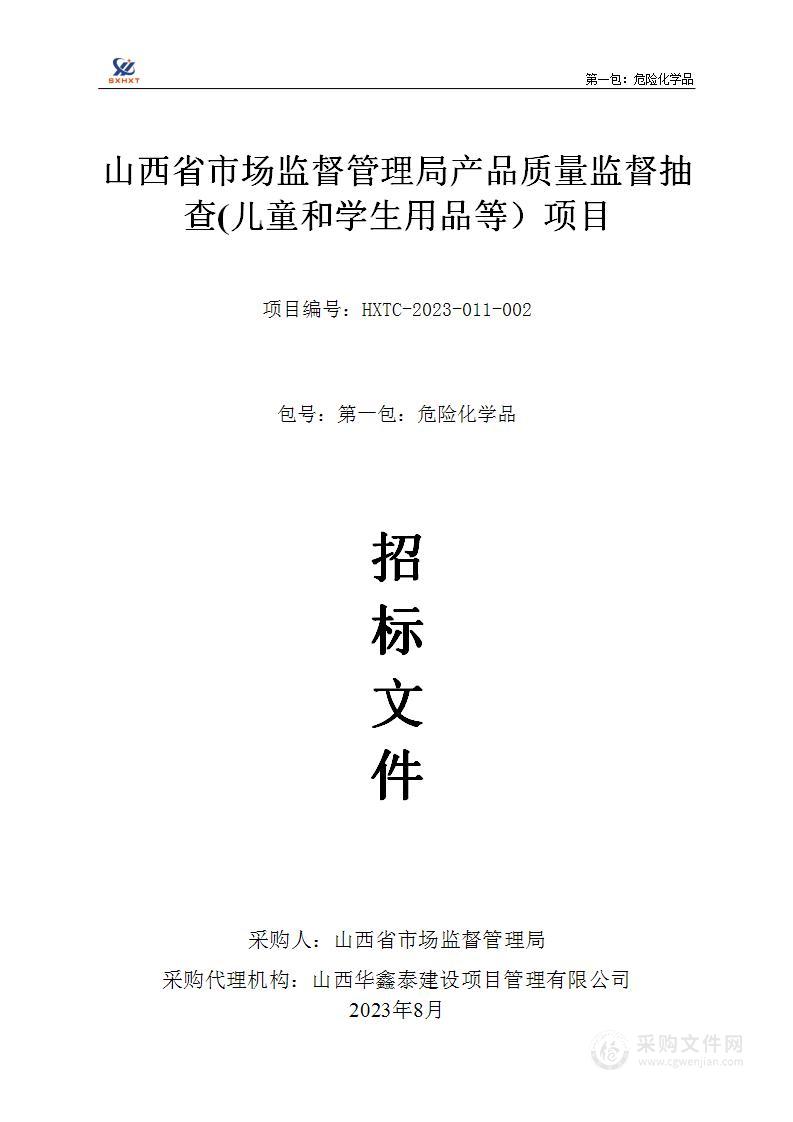 SXHXT

第一包：危险化学品

山西省市场监督管理局产品质量监督抽查(儿童和学生用品等）项目

项目编号：HXTC-2023-011-002

包号：第一包：危险化学品

招

标

文

件

采购人：山西省市场监督管理局

采购代理机构：山西华鑫泰建设项目管理有限公司

2023年8月

采购文件网
www.cgwenjian.com